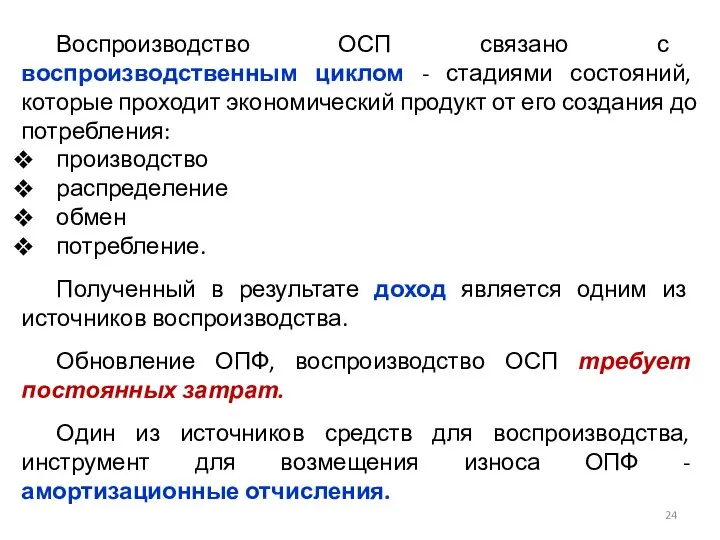 Воспроизводство ОСП связано с воспроизводственным циклом - стадиями состояний, которые проходит экономический продукт от его создания до потребления:

❖ производство
❖ распределение
❖ обмен
❖ потребление.

Полученный в результате доход является одним из источников воспроизводства.

Обновление ОПФ, воспроизводство ОСП требует постоянных затрат.

Один из источников средств для воспроизводства, инструмент для возмещения износа ОПФ - амортизационные отчисления.

24